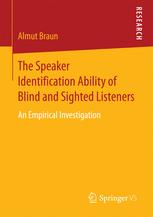 RESEARCH

Almut Braun

The Speaker Identification Ability of Blind and Sighted Listeners

An Empirical Investigation

Springer VS